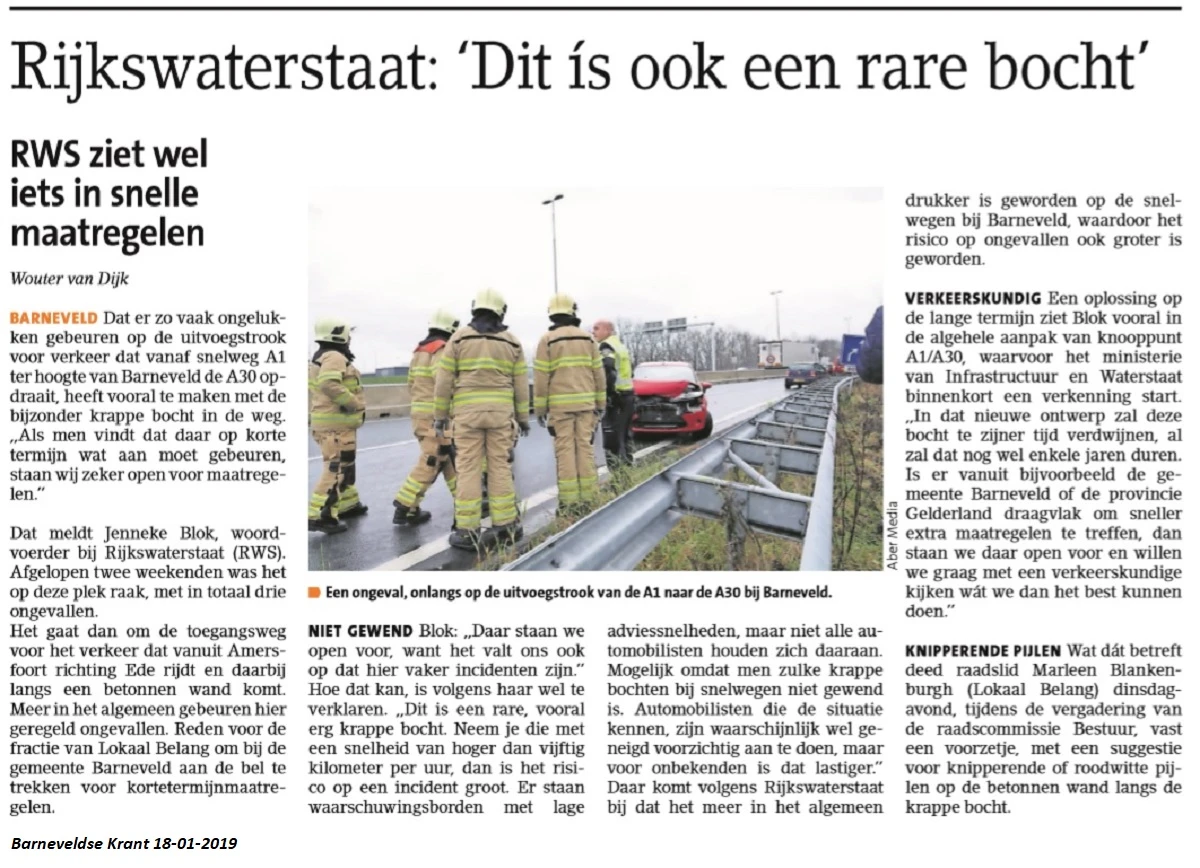 Rijkswaterstaat: 'Dit ís ook een rare bocht'

RWS ziet wel iets in snelle maatregelen

Wouter van Dijk

BARNEVELD Dat er zo vaak ongelukken gebeuren op de uitvoegstrook voor verkeer dat vanaf snelweg A1 ter hoogte van Barneveld de A30 opdraait, heeft vooral te maken met de bijzonder krappe bocht in de weg. „Als men vindt dat daar op korte termijn wat aan moet gebeuren, staan wij zeker open voor maatregelen."

Dat meldt Jenneke Blok, woordvoerder bij Rijkswaterstaat (RWS). Afgelopen twee weekenden was het op deze plek raak, met in totaal drie ongevallen.
Het gaat dan om de toegangsweg voor het verkeer dat vanuit Amersfoort richting Ede rijdt en daarbij langs een betonnen wand komt. Meer in het algemeen gebeuren hier geregeld ongevallen. Reden voor de fractie van Lokaal Belang om bij de gemeente Barneveld aan de bel te trekken voor kortetermijnmaatregelen.

Aber Media

Een ongeval, onlangs op de uitvoegstrook van de A1 naar de A30 bij Barneveld.

NIET GEWEND Blok: „Daar staan we open voor, want het valt ons ook op dat hier vaker incidenten zijn." Hoe dat kan, is volgens haar wel te verklaren. „Dit is een rare, vooral erg krappe bocht. Neem je die met een snelheid van hoger dan vijftig kilometer per uur, dan is het risico op een incident groot. Er staan waarschuwingsborden met lage adviessnelheden, maar niet alle automobilisten houden zich daaraan. Mogelijk omdat men zulke krappe bochten bij snelwegen niet gewend is. Automobilisten die de situatie kennen, zijn waarschijnlijk wel geneigd voorzichtig aan te doen, maar voor onbekenden is dat lastiger." Daar komt volgens Rijkswaterstaat bij dat het meer in het algemeen drukker is geworden op de snelwegen bij Barneveld, waardoor het risico op ongevallen ook groter is geworden.

VERKEERSKUNDIG Een oplossing op de lange termijn ziet Blok vooral in de algehele aanpak van knooppunt A1/A30, waarvoor het ministerie van Infrastructuur en Waterstaat binnenkort een verkenning start. „In dat nieuwe ontwerp zal deze bocht te zijner tijd verdwijnen, al zal dat nog wel enkele jaren duren. Is er vanuit bijvoorbeeld de gemeente Barneveld of de provincie Gelderland draagvlak om sneller extra maatregelen te treffen, dan staan we daar open voor en willen we graag met een verkeerskundige kijken wát we dan het best kunnen doen."

KNIPPERENDE PIJLEN Wat dát betreft deed raadslid Marleen Blankenburgh (Lokaal Belang) dinsdagavond, tijdens de vergadering van de raadscommissie Bestuur, vast een voorzetje, met een suggestie voor knipperende of roodwitte pijlen op de betonnen wand langs de krappe bocht.

Barneveldse Krant 18-01-2019